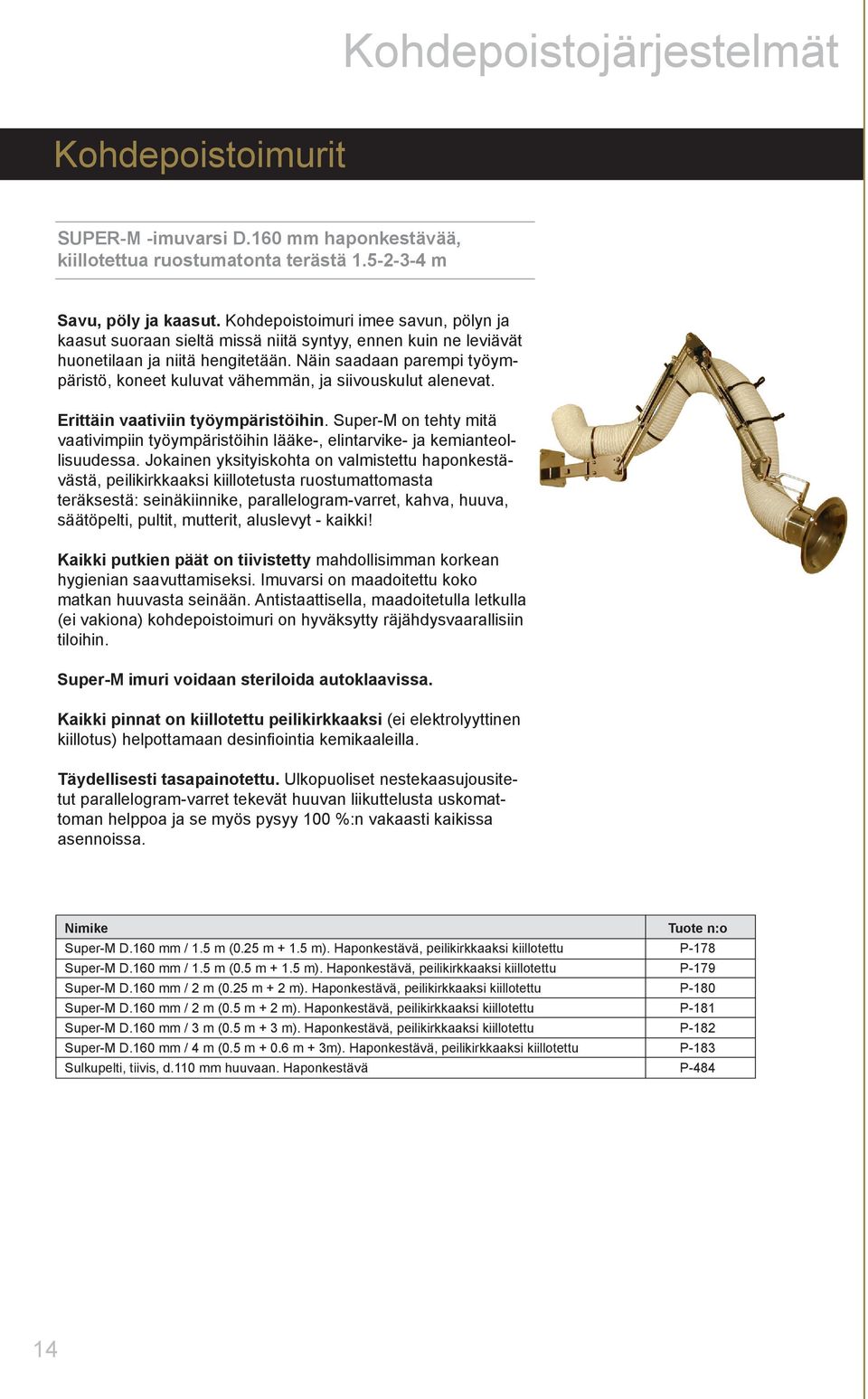 Kohdepoistojärjestelmät

Kohdepoistoimurit

SUPER-M -imuvarsi D.160 mm haponkestävää, kiillotettua ruostumatonta terästä 1.5-2-3-4 m

Savu, pöly ja kaasut. Kohdepoistoimuri imee savun, pölyn ja kaasut suoraan sieltä missä niitä syntyy, ennen kuin ne leviävät huonetilaan ja niitä hengitetään. Näin saadaan parempi työympäristö, koneet kuluvat vähemmän, ja siivouskulut alenevat.

Erittäin vaativiin työympäristöihin. Super-M on tehty mitä vaativimpiin työympäristöihin lääke-, elintarvike- ja kemianteollisuudessa. Jokainen yksityiskohta on valmistettu haponkestävästä, peilikirkkaaksi kiillotetusta ruostumattomasta teräksestä: seinäkiinnike, parallelogram-varret, kahva, huuva, säätöpelti, pultit, mutterit, aluslevyt - kaikki!

Kaikki putkien päät on tiivistetty mahdollisimman korkean hygienian saavuttamiseksi. Imuvarsi on maadoitettu koko matkan huuvasta seinään. Antistaattisella, maadoitetulla letkulla (ei vakiona) kohdepoistoimuri on hyväksytty räjähdysvaarallisiin tiloihin.

Super-M imuri voidaan steriloida autoklaavissa.

Kaikki pinnat on kiillotettu peilikirkkaaksi (ei elektrolyyttinen kiillotus) helpottamaan desinfiointia kemikaaleilla.

Täydellisesti tasapainotettu. Ulkopuoliset nestekaasujousitetut parallelogram-varret tekevät huuvan liikuttelusta uskomattoman helppoa ja se myös pysyy 100 %:n vakaasti kaikissa asennoissa.

| Nimike | Tuote n:o |
|---|---|
| Super-M D.160 mm / 1.5 m (0.25 m + 1.5 m). Haponkestävä, peilikirkkaaksi kiillotettu | P-178 |
| Super-M D.160 mm / 1.5 m (0.5 m + 1.5 m). Haponkestävä, peilikirkkaaksi kiillotettu | P-179 |
| Super-M D.160 mm / 2 m (0.25 m + 2 m). Haponkestävä, peilikirkkaaksi kiillotettu | P-180 |
| Super-M D.160 mm / 2 m (0.5 m + 2 m). Haponkestävä, peilikirkkaaksi kiillotettu | P-181 |
| Super-M D.160 mm / 3 m (0.5 m + 3 m). Haponkestävä, peilikirkkaaksi kiillotettu | P-182 |
| Super-M D.160 mm / 4 m (0.5 m + 0.6 m + 3m). Haponkestävä, peilikirkkaaksi kiillotettu | P-183 |
| Sulkupelti, tiivis, d.110 mm huuvaan. Haponkestävä | P-484 |

14